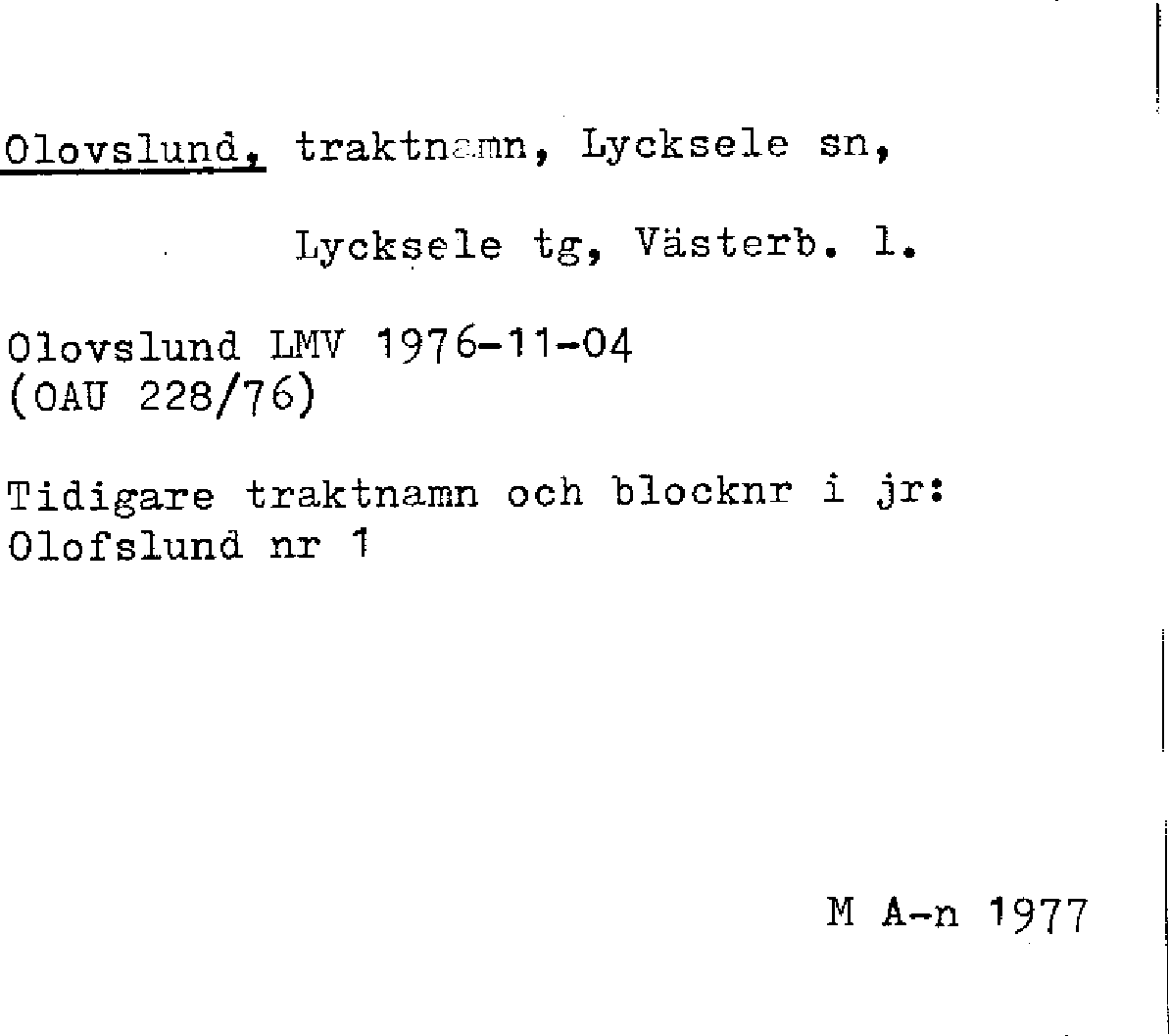 Olovslund, traktnamn, Lycksele sn,

Lycksele tg, Västerb. l.

Olovslund LMV 1976-11-04
(OAU 228/76)

Tidigare traktnamn och blocknr i jr:
Olofslund nr 1

M A-n 1977